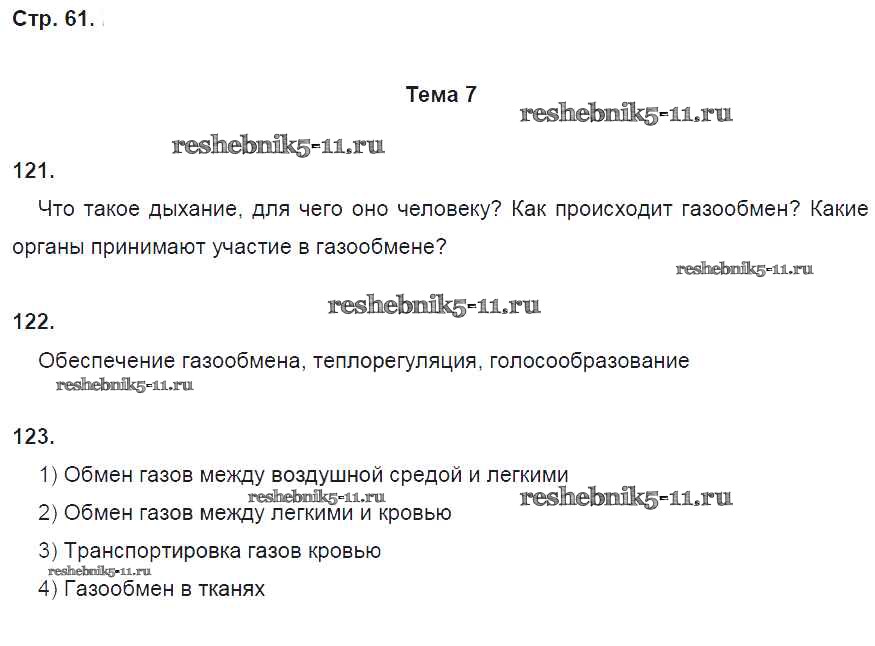 Стр. 61.

Тема 7

reshebnik5-11.ru

reshebnik5-11.ru

121.

Что такое дыхание, для чего оно человеку? Как происходит газообмен? Какие органы принимают участие в газообмене?

reshebnik5-11.ru

reshebnik5-11.ru

122.

Обеспечение газообмена, теплорегуляция, голосообразование

reshebnik5-11.ru

123.

1) Обмен газов между воздушной средой и легкими

reshebnik5-11.ru

reshebnik5-11.ru

2) Обмен газов между легкими и кровью

3) Транспортировка газов кровью

reshebnik5-11.ru

4) Газообмен в тканях